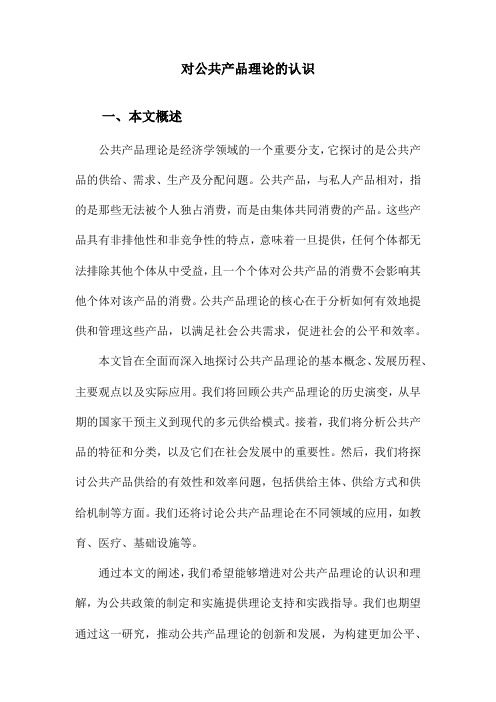 对公共产品理论的认识

一、本文概述

公共产品理论是经济学领域的一个重要分支，它探讨的是公共产品的供给、需求、生产及分配问题。公共产品，与私人产品相对，指的是那些无法被个人独占消费，而是由集体共同消费的产品。这些产品具有非排他性和非竞争性的特点，意味着一旦提供，任何个体都无法排除其他个体从中受益，且一个个体对公共产品的消费不会影响其他个体对该产品的消费。公共产品理论的核心在于分析如何有效地提供和管理这些产品，以满足社会公共需求，促进社会的公平和效率。

本文旨在全面而深入地探讨公共产品理论的基本概念、发展历程、主要观点以及实际应用。我们将回顾公共产品理论的历史演变，从早期的国家干预主义到现代的多元供给模式。接着，我们将分析公共产品的特征和分类，以及它们在社会发展中的重要性。然后，我们将探讨公共产品供给的有效性和效率问题，包括供给主体、供给方式和供给机制等方面。我们还将讨论公共产品理论在不同领域的应用，如教育、医疗、基础设施等。

通过本文的阐述，我们希望能够增进对公共产品理论的认识和理解，为公共政策的制定和实施提供理论支持和实践指导。我们也期望通过这一研究，推动公共产品理论的创新和发展，为构建更加公平、